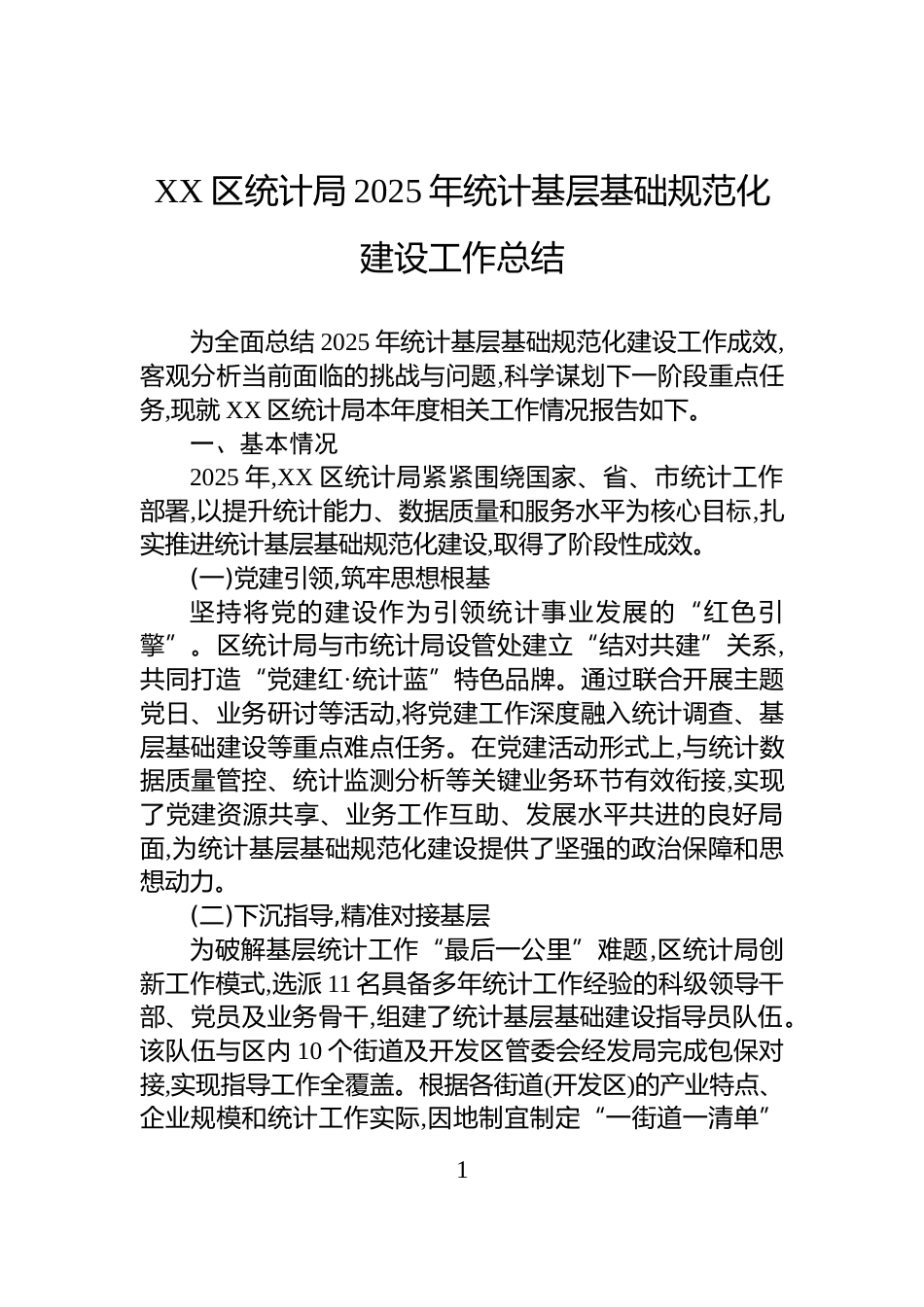 XX 区统计局 2025 年统计基层基础规范化建设工作总结

为全面总结 2025 年统计基层基础规范化建设工作成效,客观分析当前面临的挑战与问题,科学谋划下一阶段重点任务,现就 XX 区统计局本年度相关工作情况报告如下。

一、基本情况

2025 年,XX 区统计局紧紧围绕国家、省、市统计工作部署,以提升统计能力、数据质量和服务水平为核心目标,扎实推进统计基层基础规范化建设,取得了阶段性成效。

(一)党建引领,筑牢思想根基

坚持将党的建设作为引领统计事业发展的“红色引擎”。区统计局与市统计局设管处建立“结对共建”关系,共同打造“党建红·统计蓝”特色品牌。通过联合开展主题党日、业务研讨等活动,将党建工作深度融入统计调查、基层基础建设等重点难点任务。在党建活动形式上,与统计数据质量管控、统计监测分析等关键业务环节有效衔接,实现了党建资源共享、业务工作互助、发展水平共进的良好局面,为统计基层基础规范化建设提供了坚强的政治保障和思想动力。

(二)下沉指导,精准对接基层

为破解基层统计工作“最后一公里”难题,区统计局创新工作模式,选派 11 名具备多年统计工作经验的科级领导干部、党员及业务骨干,组建了统计基层基础建设指导员队伍。该队伍与区内 10 个街道及开发区管委会经发局完成包保对接,实现指导工作全覆盖。根据各街道(开发区)的产业特点、企业规模和统计工作实际,因地制宜制定“一街道一清单”

1